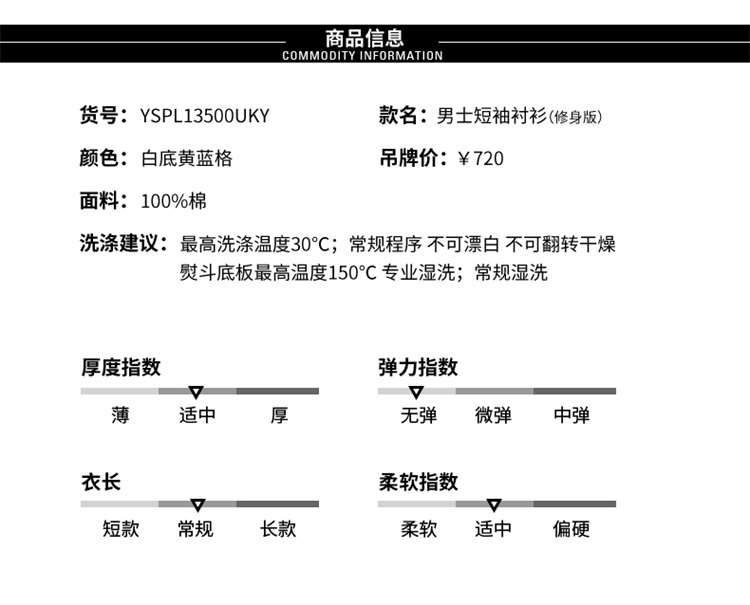 商品信息
COMMODITY INFORMATION

货号：YSPL13500UKY

款名：男士短袖衬衫(修身版)

颜色：白底黄蓝格

吊牌价：￥720

面料：100%棉

洗涤建议：最高洗涤温度30°C；常规程序 不可漂白 不可翻转干燥 熨斗底板最高温度150°C 专业湿洗；常规湿洗

厚度指数
薄 适中 厚

弹力指数
无弹 微弹 中弹

衣长
短款 常规 长款

柔软指数
柔软 适中 偏硬